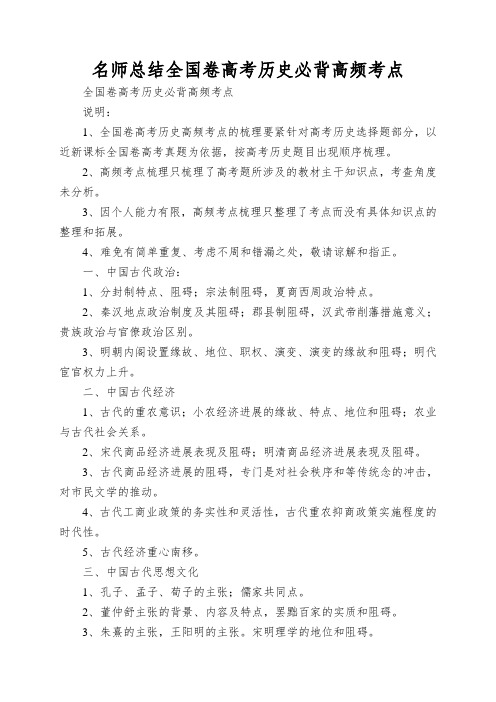 名师总结全国卷高考历史必背高频考点

全国卷高考历史必背高频考点

说明：

1、全国卷高考历史高频考点的梳理要紧针对高考历史选择题部分，以近新课标全国卷高考真题为依据，按高考历史题目出现顺序梳理。

2、高频考点梳理只梳理了高考题所涉及的教材主干知识点，考查角度未分析。

3、因个人能力有限，高频考点梳理只整理了考点而没有具体知识点的整理和拓展。

4、难免有简单重复、考虑不周和错漏之处，敬请谅解和指正。

一、中国古代政治：

1、分封制特点、阻碍；宗法制阻碍，夏商西周政治特点。

2、秦汉地点政治制度及其阻碍；郡县制阻碍，汉武帝削藩措施意义；贵族政治与官僚政治区别。

3、明朝内阁设置缘故、地位、职权、演变、演变的缘故和阻碍；明代宦官权力上升。

二、中国古代经济

1、古代的重农意识；小农经济进展的缘故、特点、地位和阻碍；农业与古代社会关系。

2、宋代商品经济进展表现及阻碍；明清商品经济进展表现及阻碍。

3、古代商品经济进展的阻碍，专门是对社会秩序和等传统念的冲击，对市民文学的推动。

4、古代工商业政策的务实性和灵活性，古代重农抑商政策实施程度的时代性。

5、古代经济重心南移。

三、中国古代思想文化

1、孔子、孟子、荀子的主张；儒家共同点。

2、董仲舒主张的背景、内容及特点，罢黜百家的实质和阻碍。

3、朱熹的主张，王阳明的主张。宋明理学的地位和阻碍。